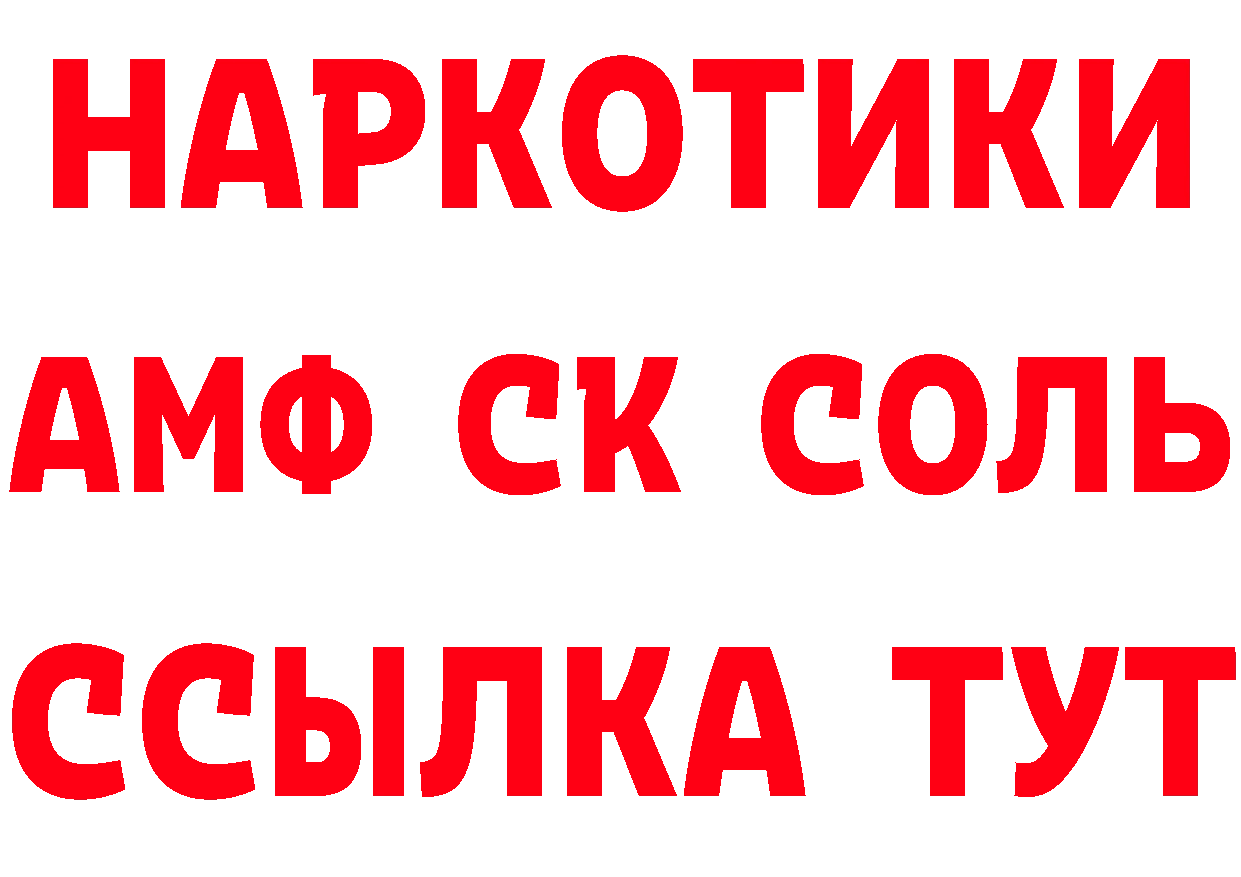 НАРКОТИКИ

АМФ СК СОЛЬ

ССЫЛКА ТУТ